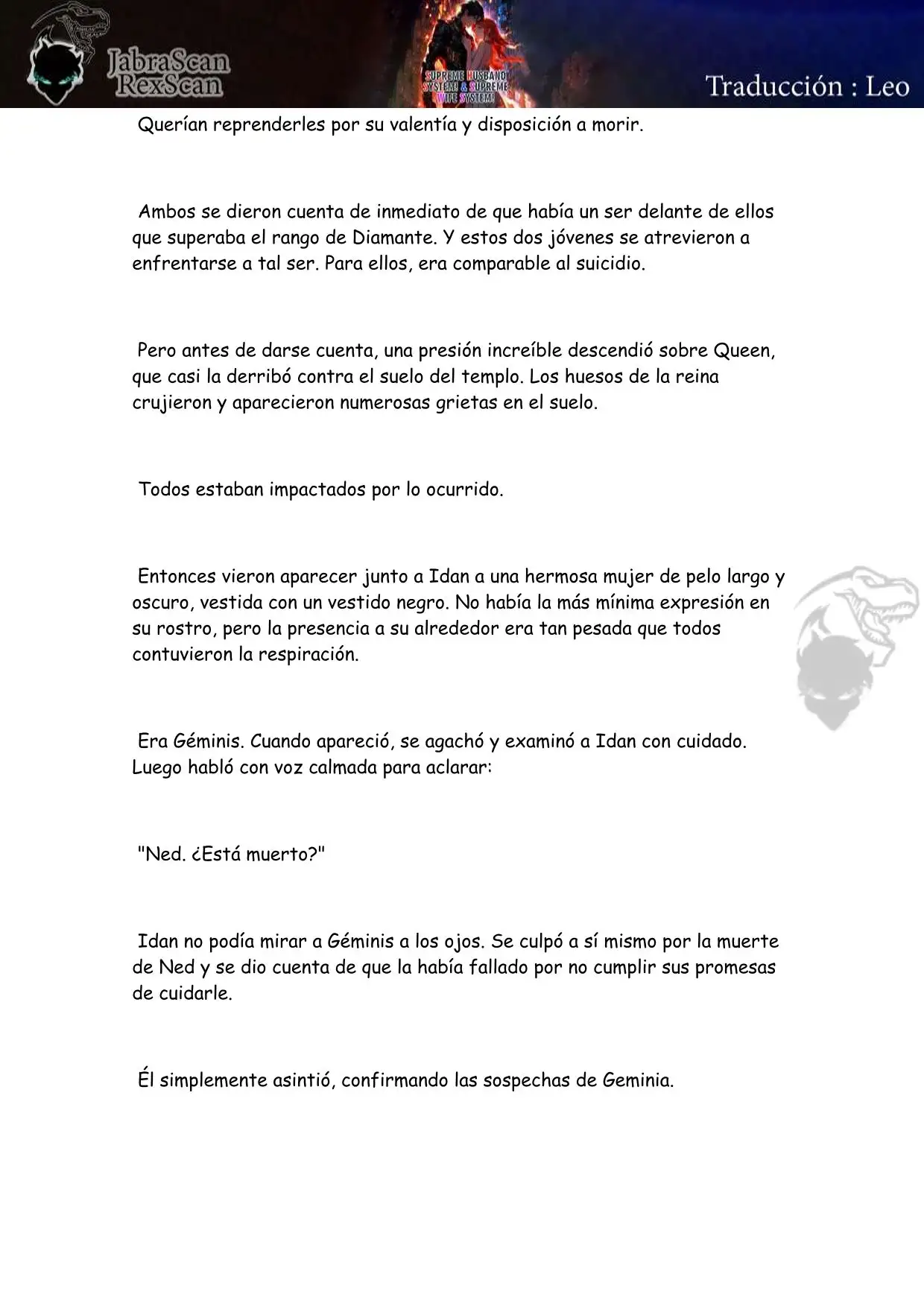 JabraScan
RexScan

SUPREME HUSBAND SYSTEM & SUPREME WIFE SYSTEM!

Traducción : Leo

Querían reprenderles por su valentía y disposición a morir.

Ambos se dieron cuenta de inmediato de que había un ser delante de ellos que superaba el rango de Diamante. Y estos dos jóvenes se atrevieron a enfrentarse a tal ser. Para ellos, era comparable al suicidio.

Pero antes de darse cuenta, una presión increíble descendió sobre Queen, que casi la derribó contra el suelo del templo. Los huesos de la reina crujieron y aparecieron numerosas grietas en el suelo.

Todos estaban impactados por lo ocurrido.

Entonces vieron aparecer junto a Idan a una hermosa mujer de pelo largo y oscuro, vestida con un vestido negro. No había la más mínima expresión en su rostro, pero la presencia a su alrededor era tan pesada que todos contuvieron la respiración.

Era Géminis. Cuando apareció, se agachó y examinó a Idan con cuidado. Luego habló con voz calmada para aclarar:

"Ned. ¿Está muerto?"

Idan no podía mirar a Géminis a los ojos. Se culpó a sí mismo por la muerte de Ned y se dio cuenta de que la había fallado por no cumplir sus promesas de cuidarle.

Él simplemente asintió, confirmando las sospechas de Geminia.